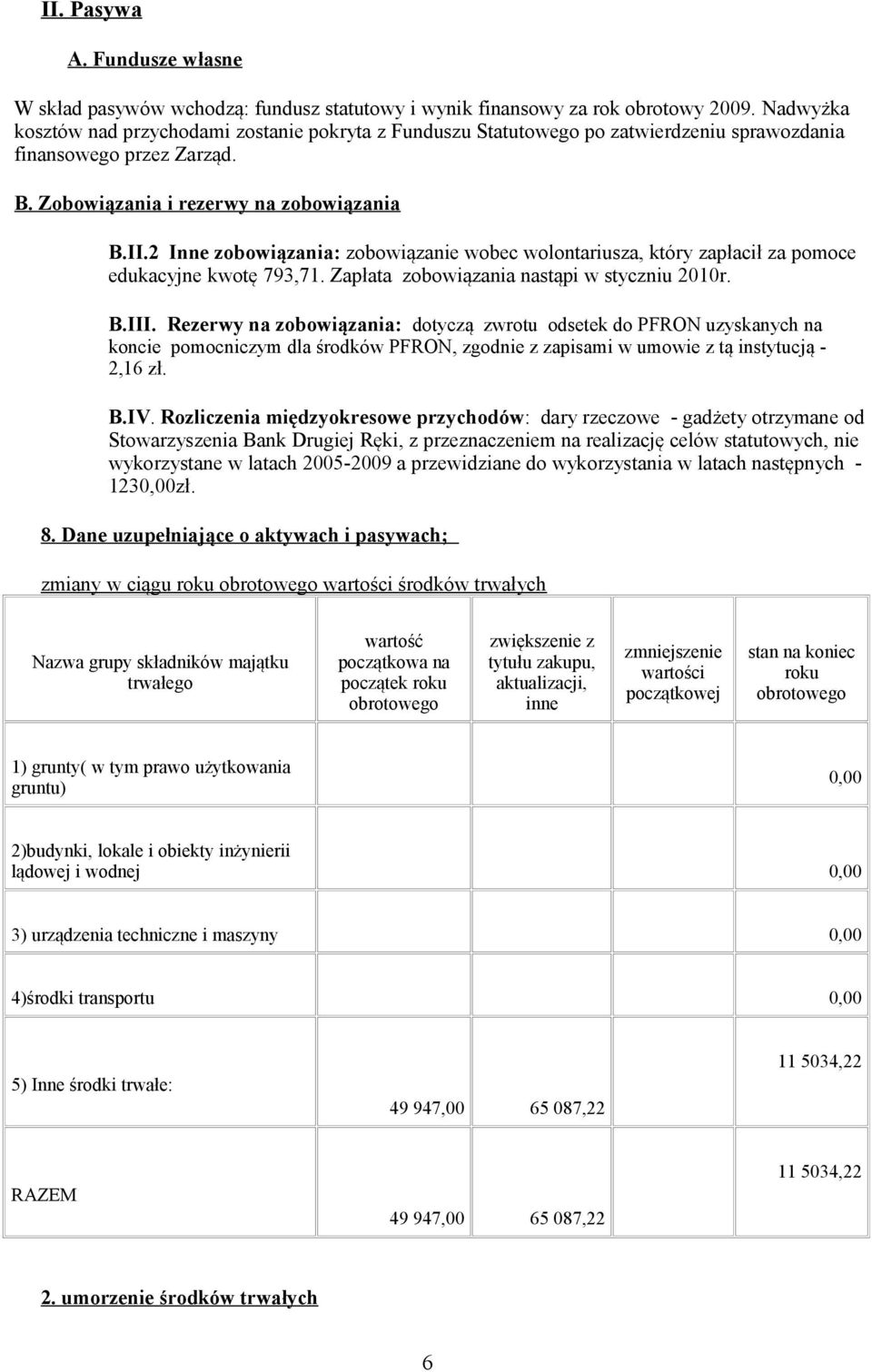 II. Pasywa

A. Fundusze własne

W skład pasywów wchodzą: fundusz statutowy i wynik finansowy za rok obrotowy 2009. Nadwyżka kosztów nad przychodami zostanie pokryta z Funduszu Statutowego po zatwierdzeniu sprawozdania finansowego przez Zarząd.

B. Zobowiązania i rezerwy na zobowiązania

B.II.2 Inne zobowiązania: zobowiązanie wobec wolontariusza, który zapłacił za pomoce edukacyjne kwotę 793,71. Zapłata zobowiązania nastąpi w styczniu 2010r.

B.III. Rezerwy na zobowiązania: dotyczą zwrotu odsetek do PFRON uzyskanych na koncie pomocniczym dla środków PFRON, zgodnie z zapisami w umowie z tą instytucją - 2,16 zł.

B.IV. Rozliczenia międzyokresowe przychodów: dary rzeczowe - gadżety otrzymane od Stowarzyszenia Bank Drugiej Ręki, z przeznaczeniem na realizację celów statutowych, nie wykorzystane w latach 2005-2009 a przewidziane do wykorzystania w latach następnych - 1230,00zł.

8. Dane uzupełniające o aktywach i pasywach;

zmiany w ciągu roku obrotowego wartości środków trwałych

| Nazwa grupy składników majątku trwałego | wartość początkowa na początek roku obrotowego | zwiększenie z tytułu zakupu, aktualizacji, inne | zmniejszenie wartości początkowej | stan na koniec roku obrotowego |
|---|---|---|---|---|
| 1) grunty( w tym prawo użytkowania gruntu) | | | | 0,00 |
| 2)budynki, lokale i obiekty inżynierii lądowej i wodnej | | | | 0,00 |
| 3) urządzenia techniczne i maszyny | | | | 0,00 |
| 4)środki transportu | | | | 0,00 |
| 5) Inne środki trwałe: | 49 947,00 | 65 087,22 | | 11 5034,22 |
| RAZEM | 49 947,00 | 65 087,22 | | 11 5034,22 |

2. umorzenie środków trwałych

6